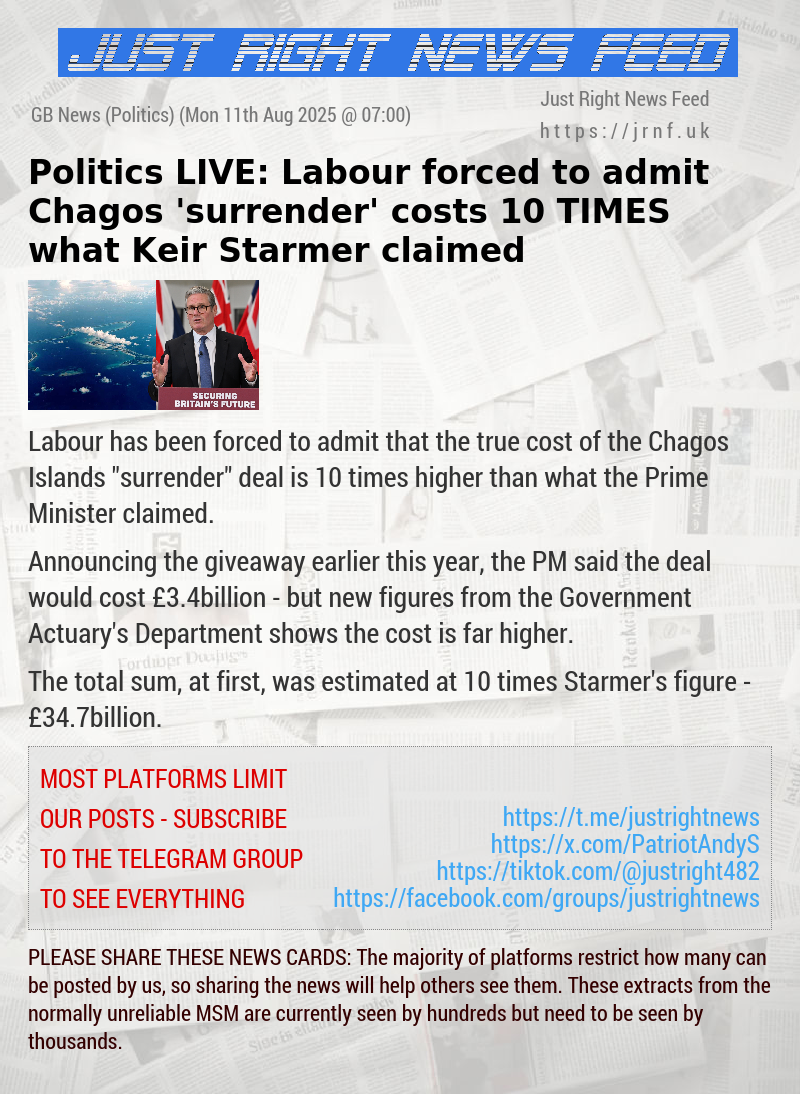 JUST RIGHT NEWS FEED

GB News (Politics) (Mon 11th Aug 2025 @ 07:00)

Just Right News Feed
https://jrnf.uk

Politics LIVE: Labour forced to admit Chagos 'surrender' costs 10 TIMES what Keir Starmer claimed

SECURING BRITAIN'S FUTURE

Labour has been forced to admit that the true cost of the Chagos Islands "surrender" deal is 10 times higher than what the Prime Minister claimed.

Announcing the giveaway earlier this year, the PM said the deal would cost £3.4billion - but new figures from the Government Actuary's Department shows the cost is far higher.

The total sum, at first, was estimated at 10 times Starmer's figure - £34.7billion.

MOST PLATFORMS LIMIT OUR POSTS - SUBSCRIBE TO THE TELEGRAM GROUP TO SEE EVERYTHING

https://t.me/justrightnews
https://x.com/PatriotAndyS
https://tiktok.com/@justright482
https://facebook.com/groups/justrightnews

PLEASE SHARE THESE NEWS CARDS: The majority of platforms restrict how many can be posted by us, so sharing the news will help others see them. These extracts from the normally unreliable MSM are currently seen by hundreds but need to be seen by thousands.